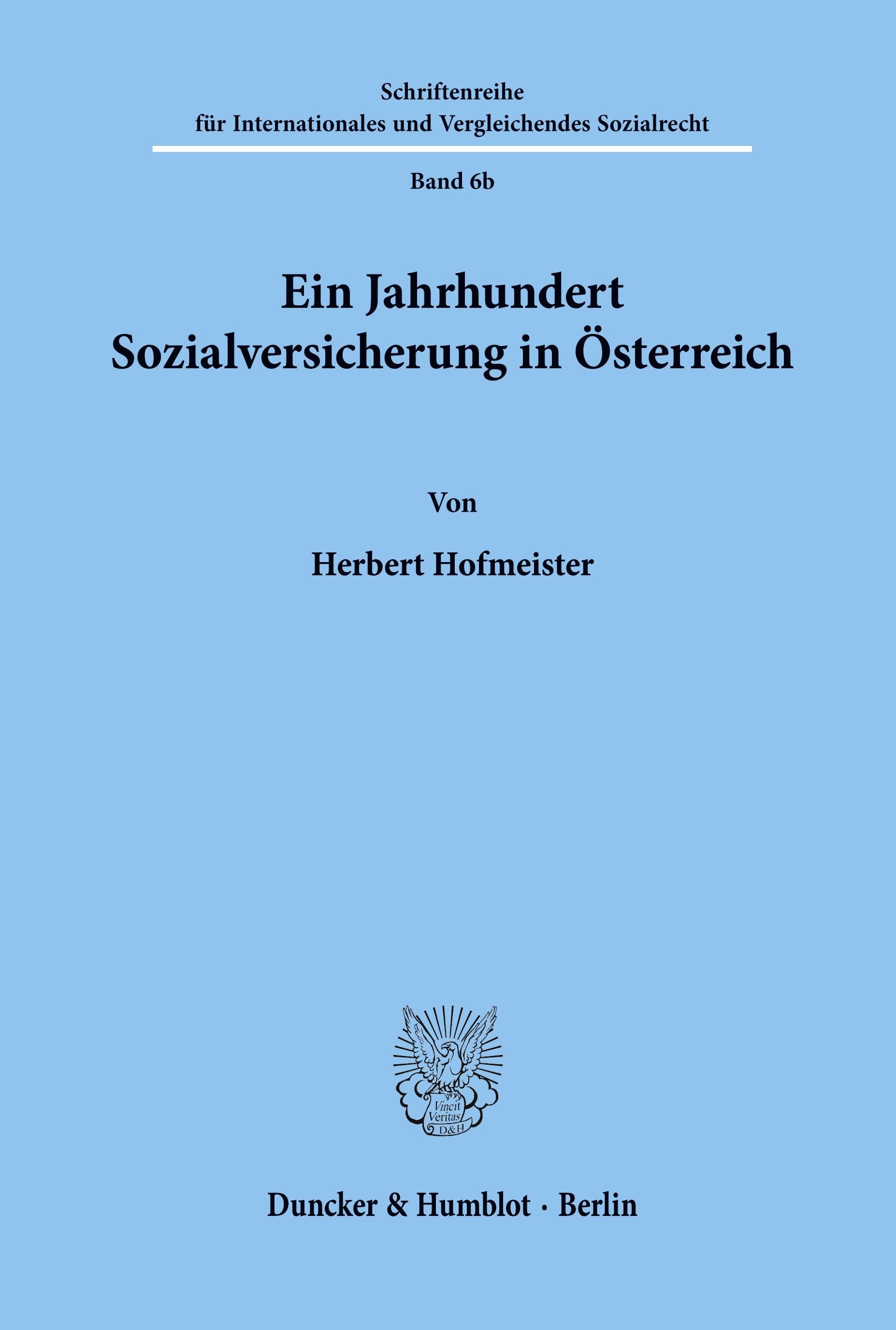 Schriftenreihe
für Internationales und Vergleichendes Sozialrecht

Band 6b

Ein Jahrhundert
Sozialversicherung in Österreich

Von

Herbert Hofmeister

Vincit
Veritas
D&H

Duncker & Humblot · Berlin